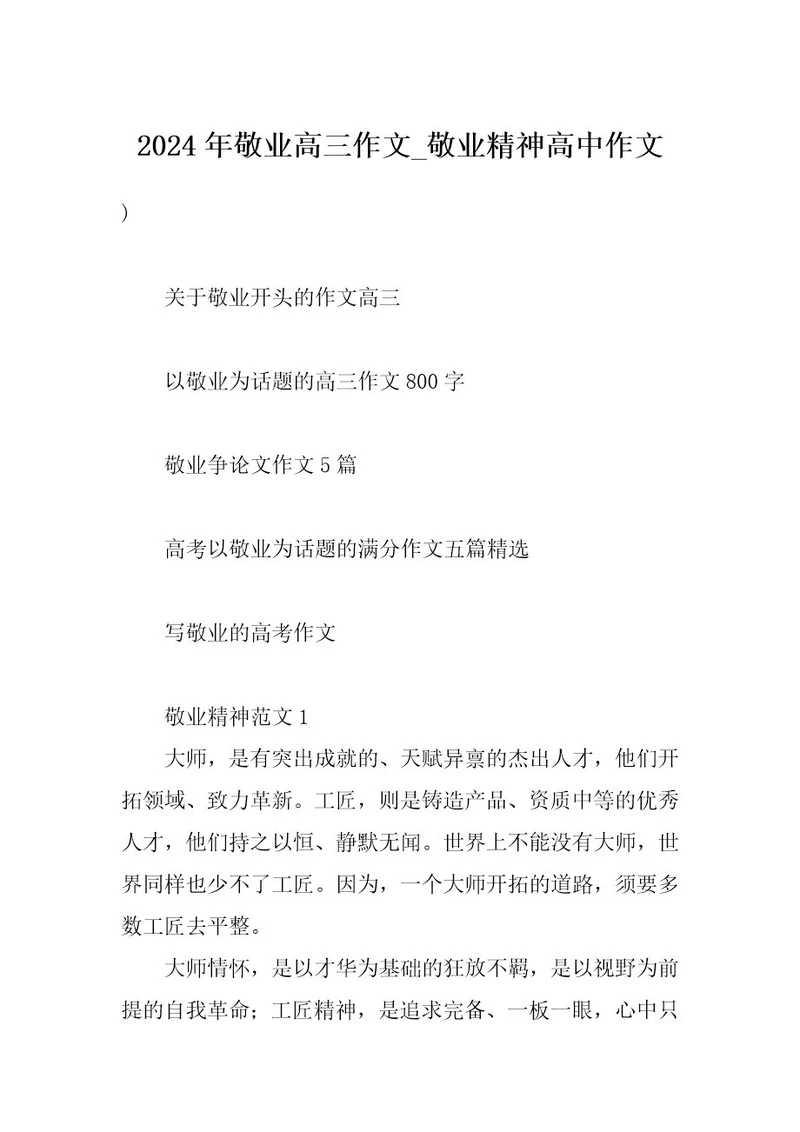 2024年敬业高三作文_敬业精神高中作文

)

关于敬业开头的作文高三

以敬业为话题的高三作文800字

敬业争论文作文5篇

高考以敬业为话题的满分作文五篇精选

写敬业的高考作文

敬业精神范文1

大师，是有突出成就的、天赋异禀的杰出人才，他们开拓领域、致力革新。工匠，则是铸造产品、资质中等的优秀人才，他们持之以恒、静默无闻。世界上不能没有大师，世界同样也少不了工匠。因为，一个大师开拓的道路，须要多数工匠去平整。

大师情怀，是以才华为基础的狂放不羁，是以视野为前提的自我革命；工匠精神，是追求完备、一板一眼，心中只